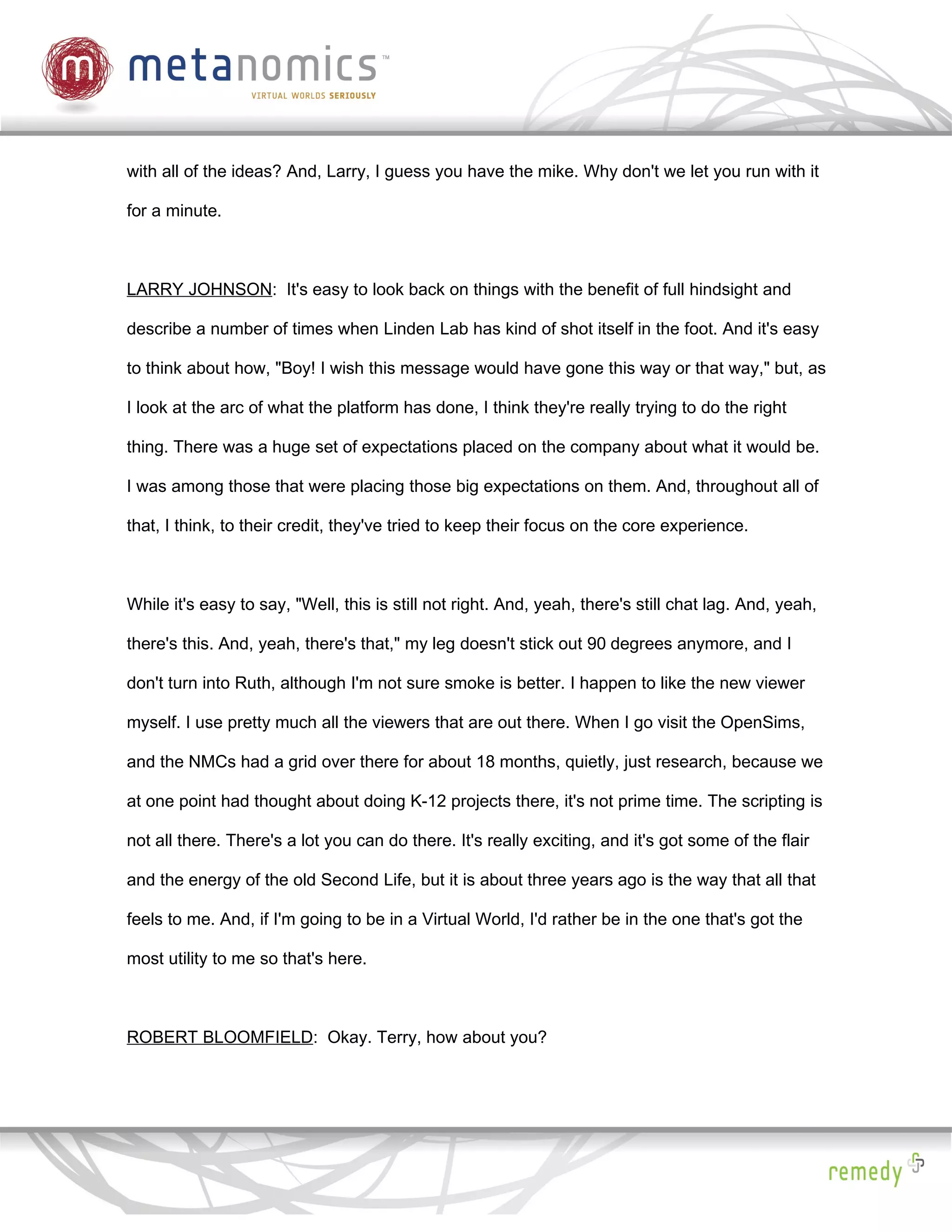 m metanomics™
VIRTUAL WORLDS SERIOUSLY

with all of the ideas? And, Larry, I guess you have the mike. Why don't we let you run with it for a minute.

LARRY JOHNSON: It's easy to look back on things with the benefit of full hindsight and describe a number of times when Linden Lab has kind of shot itself in the foot. And it's easy to think about how, "Boy! I wish this message would have gone this way or that way," but, as I look at the arc of what the platform has done, I think they're really trying to do the right thing. There was a huge set of expectations placed on the company about what it would be. I was among those that were placing those big expectations on them. And, throughout all of that, I think, to their credit, they've tried to keep their focus on the core experience.

While it's easy to say, "Well, this is still not right. And, yeah, there's still chat lag. And, yeah, there's this. And, yeah, there's that," my leg doesn't stick out 90 degrees anymore, and I don't turn into Ruth, although I'm not sure smoke is better. I happen to like the new viewer myself. I use pretty much all the viewers that are out there. When I go visit the OpenSims, and the NMCs had a grid over there for about 18 months, quietly, just research, because we at one point had thought about doing K-12 projects there, it's not prime time. The scripting is not all there. There's a lot you can do there. It's really exciting, and it's got some of the flair and the energy of the old Second Life, but it is about three years ago is the way that all that feels to me. And, if I'm going to be in a Virtual World, I'd rather be in the one that's got the most utility to me so that's here.

ROBERT BLOOMFIELD: Okay. Terry, how about you?

remedy